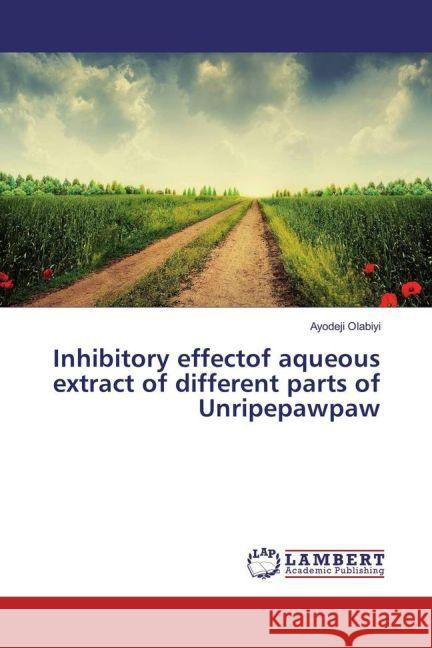 Ayodeji Olabiyi

Inhibitory effectof aqueous extract of different parts of Unripepawpaw

LAP LAMBERT Academic Publishing